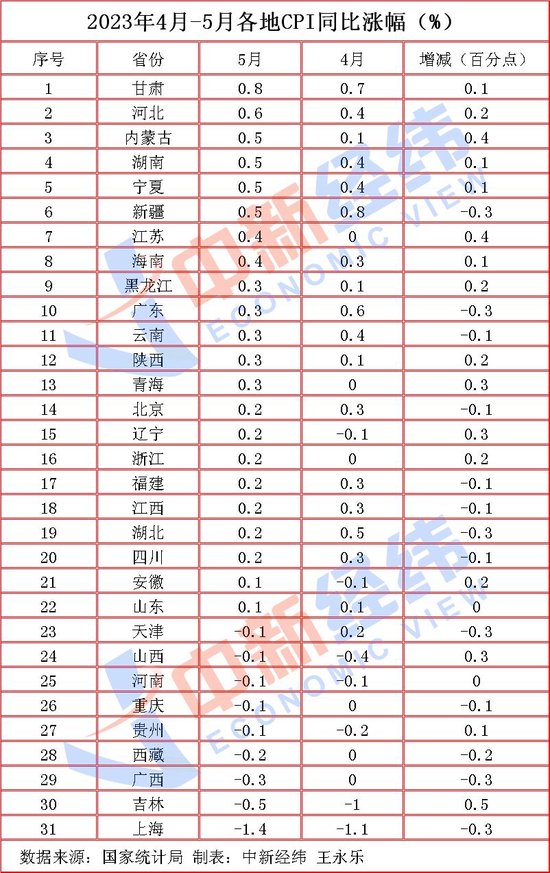 2023年4月-5月各地CPI同比涨幅（%）

| 序号 | 省份 | 5月 | 4月 | 增减（百分点） |
|---|---|---|---|---|
| 1 | 甘肃 | 0.8 | 0.7 | 0.1 |
| 2 | 河北 | 0.6 | 0.4 | 0.2 |
| 3 | 内蒙古 | 0.5 | 0.1 | 0.4 |
| 4 | 湖南 | 0.5 | 0.4 | 0.1 |
| 5 | 宁夏 | 0.5 | 0.4 | 0.1 |
| 6 | 新疆 | 0.5 | 0.8 | -0.3 |
| 7 | 江苏 | 0.4 | 0 | 0.4 |
| 8 | 海南 | 0.4 | 0.3 | 0.1 |
| 9 | 黑龙江 | 0.3 | 0.1 | 0.2 |
| 10 | 广东 | 0.3 | 0.6 | -0.3 |
| 11 | 云南 | 0.3 | 0.4 | -0.1 |
| 12 | 陕西 | 0.3 | 0.1 | 0.2 |
| 13 | 青海 | 0.3 | 0 | 0.3 |
| 14 | 北京 | 0.2 | 0.3 | -0.1 |
| 15 | 辽宁 | 0.2 | -0.1 | 0.3 |
| 16 | 浙江 | 0.2 | 0 | 0.2 |
| 17 | 福建 | 0.2 | 0.3 | -0.1 |
| 18 | 江西 | 0.2 | 0.3 | -0.1 |
| 19 | 湖北 | 0.2 | 0.5 | -0.3 |
| 20 | 四川 | 0.2 | 0.3 | -0.1 |
| 21 | 安徽 | 0.1 | -0.1 | 0.2 |
| 22 | 山东 | 0.1 | 0.1 | 0 |
| 23 | 天津 | -0.1 | 0.2 | -0.3 |
| 24 | 山西 | -0.1 | -0.4 | 0.3 |
| 25 | 河南 | -0.1 | -0.1 | 0 |
| 26 | 重庆 | -0.1 | 0 | -0.1 |
| 27 | 贵州 | -0.1 | -0.2 | 0.1 |
| 28 | 西藏 | -0.2 | 0 | -0.2 |
| 29 | 广西 | -0.3 | 0 | -0.3 |
| 30 | 吉林 | -0.5 | -1 | 0.5 |
| 31 | 上海 | -1.4 | -1.1 | -0.3 |

数据来源：国家统计局 制表：中新经纬 王永乐

中新经纬 ECONOMIC VIEW
中新经纬 ECONOMIC VIEW